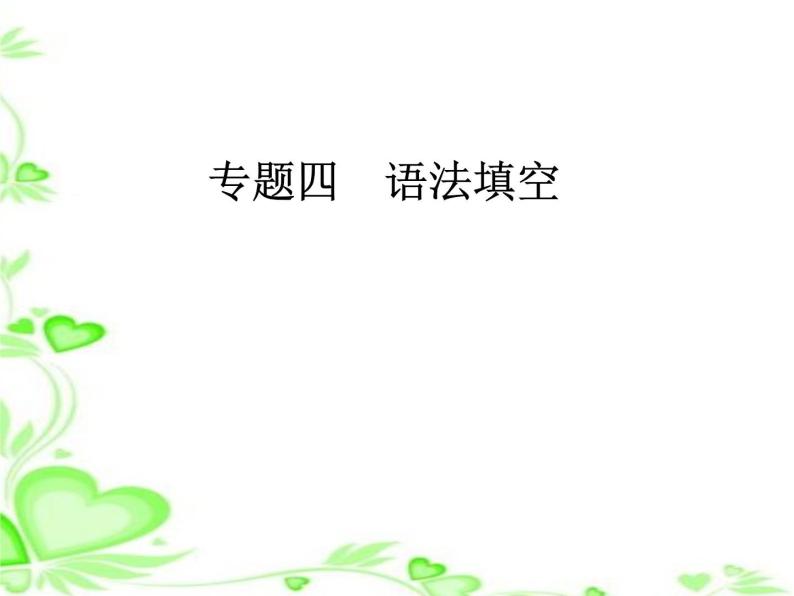 专题四　语法填空